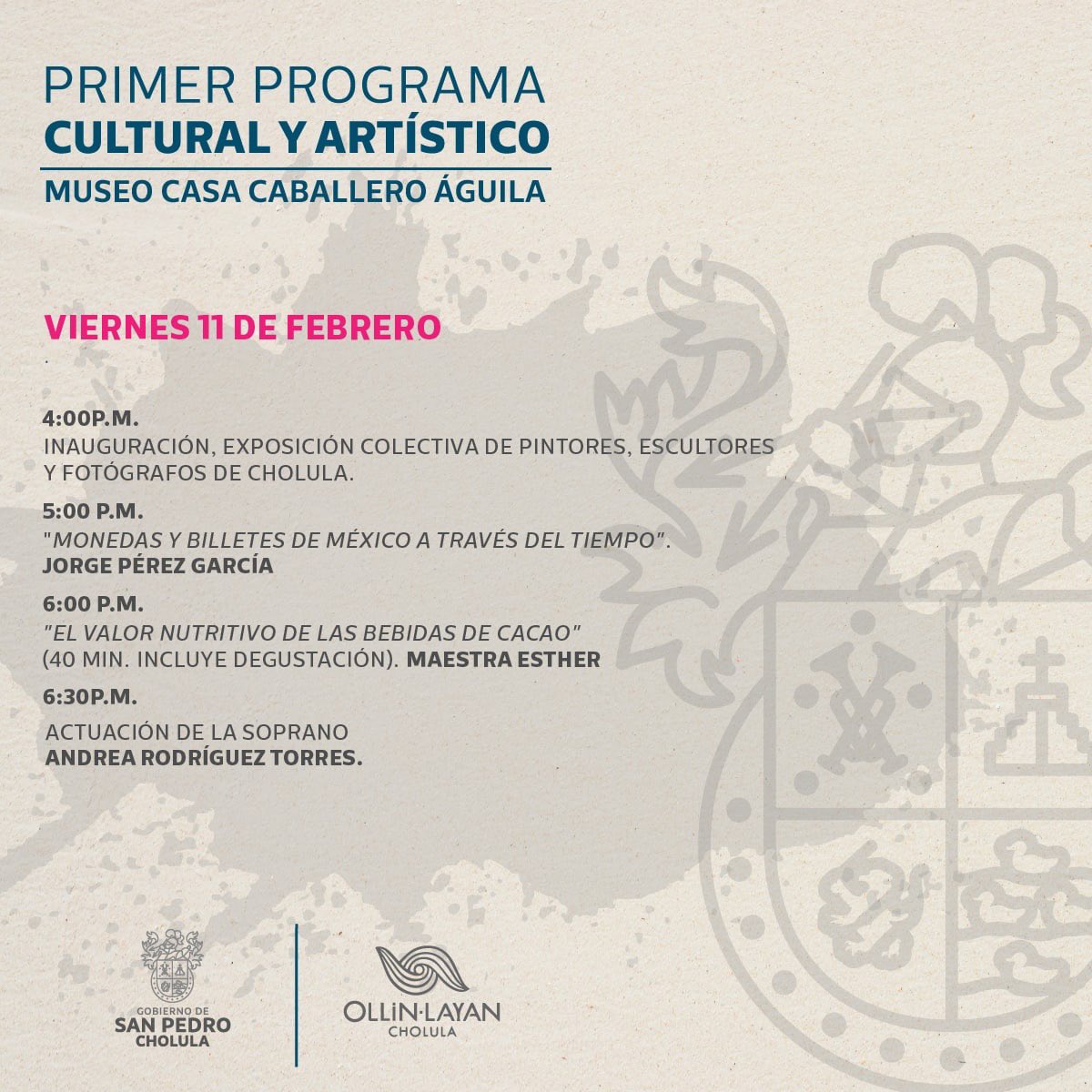 PRIMER PROGRAMA
CULTURAL Y ARTÍSTICO
MUSEO CASA CABALLERO ÁGUILA

VIERNES 11 DE FEBRERO

4:00P.M.
INAUGURACIÓN, EXPOSICIÓN COLECTIVA DE PINTORES, ESCULTORES Y FOTÓGRAFOS DE CHOLULA.

5:00 P.M.
"MONEDAS Y BILLETES DE MÉXICO A TRAVÉS DEL TIEMPO".
JORGE PÉREZ GARCÍA

6:00 P.M.
"EL VALOR NUTRITIVO DE LAS BEBIDAS DE CACAO" (40 MIN. INCLUYE DEGUSTACIÓN). MAESTRA ESTHER

6:30P.M.
ACTUACIÓN DE LA SOPRANO
ANDREA RODRÍGUEZ TORRES.

GOBIERNO DE
SAN PEDRO
CHOLULA

OLLIN·LAYAN
CHOLULA